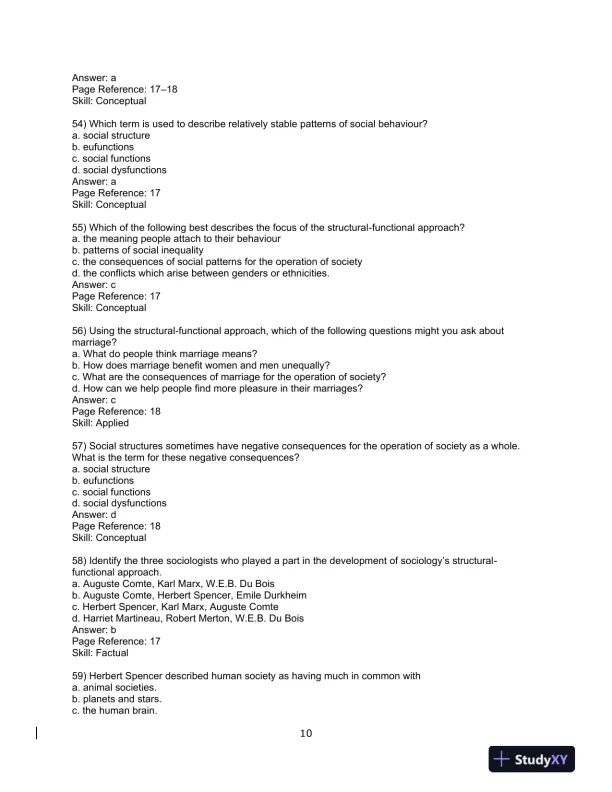 Answer: a
Page Reference: 17–18
Skill: Conceptual

54) Which term is used to describe relatively stable patterns of social behaviour?
a. social structure
b. eufunctions
c. social functions
d. social dysfunctions
Answer: a
Page Reference: 17
Skill: Conceptual

55) Which of the following best describes the focus of the structural-functional approach?
a. the meaning people attach to their behaviour
b. patterns of social inequality
c. the consequences of social patterns for the operation of society
d. the conflicts which arise between genders or ethnicities.
Answer: c
Page Reference: 17
Skill: Conceptual

56) Using the structural-functional approach, which of the following questions might you ask about marriage?
a. What do people think marriage means?
b. How does marriage benefit women and men unequally?
c. What are the consequences of marriage for the operation of society?
d. How can we help people find more pleasure in their marriages?
Answer: c
Page Reference: 18
Skill: Applied

57) Social structures sometimes have negative consequences for the operation of society as a whole. What is the term for these negative consequences?
a. social structure
b. eufunctions
c. social functions
d. social dysfunctions
Answer: d
Page Reference: 18
Skill: Conceptual

58) Identify the three sociologists who played a part in the development of sociology's structural-functional approach.
a. Auguste Comte, Karl Marx, W.E.B. Du Bois
b. Auguste Comte, Herbert Spencer, Emile Durkheim
c. Herbert Spencer, Karl Marx, Auguste Comte
d. Harriet Martineau, Robert Merton, W.E.B. Du Bois
Answer: b
Page Reference: 17
Skill: Factual

59) Herbert Spencer described human society as having much in common with
a. animal societies.
b. planets and stars.
c. the human brain.

10

StudyXY